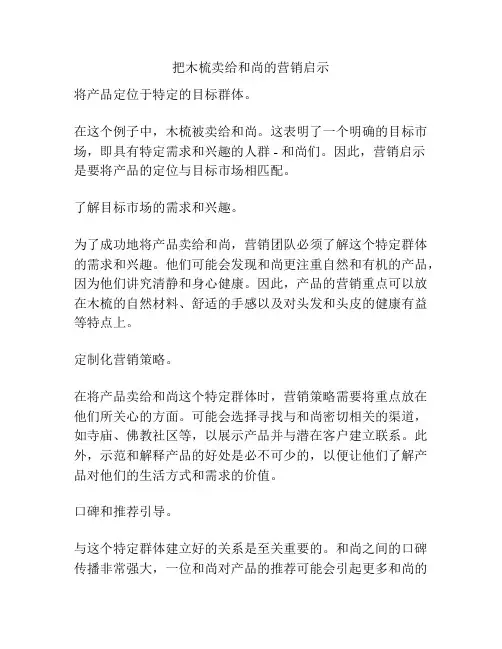 把木梳卖给和尚的营销启示

将产品定位于特定的目标群体。

在这个例子中，木梳被卖给和尚。这表明了一个明确的目标市场，即具有特定需求和兴趣的人群 - 和尚们。因此，营销启示是要将产品的定位与目标市场相匹配。

了解目标市场的需求和兴趣。

为了成功地将产品卖给和尚，营销团队必须了解这个特定群体的需求和兴趣。他们可能会发现和尚更注重自然和有机的产品，因为他们讲究清静和身心健康。因此，产品的营销重点可以放在木梳的自然材料、舒适的手感以及对头发和头皮的健康有益等特点上。

定制化营销策略。

在将产品卖给和尚这个特定群体时，营销策略需要将重点放在他们所关心的方面。可能会选择寻找与和尚密切相关的渠道，如寺庙、佛教社区等，以展示产品并与潜在客户建立联系。此外，示范和解释产品的好处是必不可少的，以便让他们了解产品对他们的生活方式和需求的价值。

口碑和推荐引导。

与这个特定群体建立好的关系是至关重要的。和尚之间的口碑传播非常强大，一位和尚对产品的推荐可能会引起更多和尚的